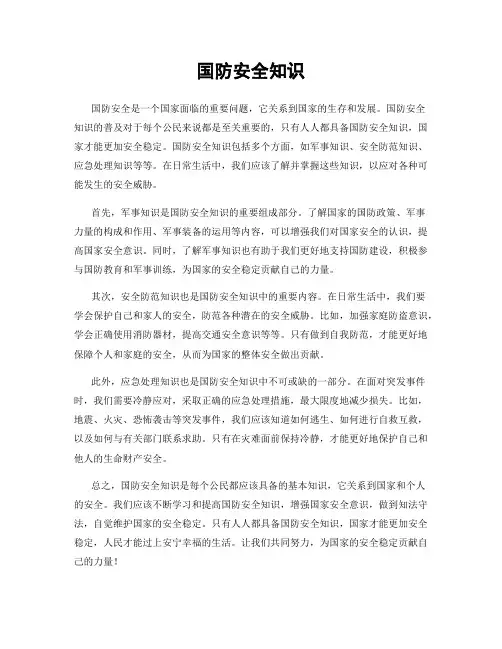 国防安全知识

国防安全是一个国家面临的重要问题，它关系到国家的生存和发展。国防安全知识的普及对于每个公民来说都是至关重要的，只有人人都具备国防安全知识，国家才能更加安全稳定。国防安全知识包括多个方面，如军事知识、安全防范知识、应急处理知识等等。在日常生活中，我们应该了解并掌握这些知识，以应对各种可能发生的安全威胁。

首先，军事知识是国防安全知识的重要组成部分。了解国家的国防政策、军事力量的构成和作用、军事装备的运用等内容，可以增强我们对国家安全的认识，提高国家安全意识。同时，了解军事知识也有助于我们更好地支持国防建设，积极参与国防教育和军事训练，为国家的安全稳定贡献自己的力量。

其次，安全防范知识也是国防安全知识中的重要内容。在日常生活中，我们要学会保护自己和家人的安全，防范各种潜在的安全威胁。比如，加强家庭防盗意识，学会正确使用消防器材，提高交通安全意识等等。只有做到自我防范，才能更好地保障个人和家庭的安全，从而为国家的整体安全做出贡献。

此外，应急处理知识也是国防安全知识中不可或缺的一部分。在面对突发事件时，我们需要冷静应对，采取正确的应急处理措施，最大限度地减少损失。比如，地震、火灾、恐怖袭击等突发事件，我们应该知道如何逃生、如何进行自救互救，以及如何与有关部门联系求助。只有在灾难面前保持冷静，才能更好地保护自己和他人的生命财产安全。

总之，国防安全知识是每个公民都应该具备的基本知识，它关系到国家和个人的安全。我们应该不断学习和提高国防安全知识，增强国家安全意识，做到知法守法，自觉维护国家的安全稳定。只有人人都具备国防安全知识，国家才能更加安全稳定，人民才能过上安宁幸福的生活。让我们共同努力，为国家的安全稳定贡献自己的力量！